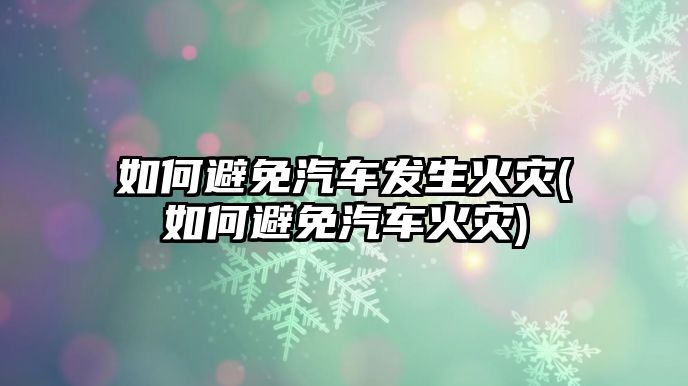 如何避免汽车发生火灾(如何避免汽车火灾)